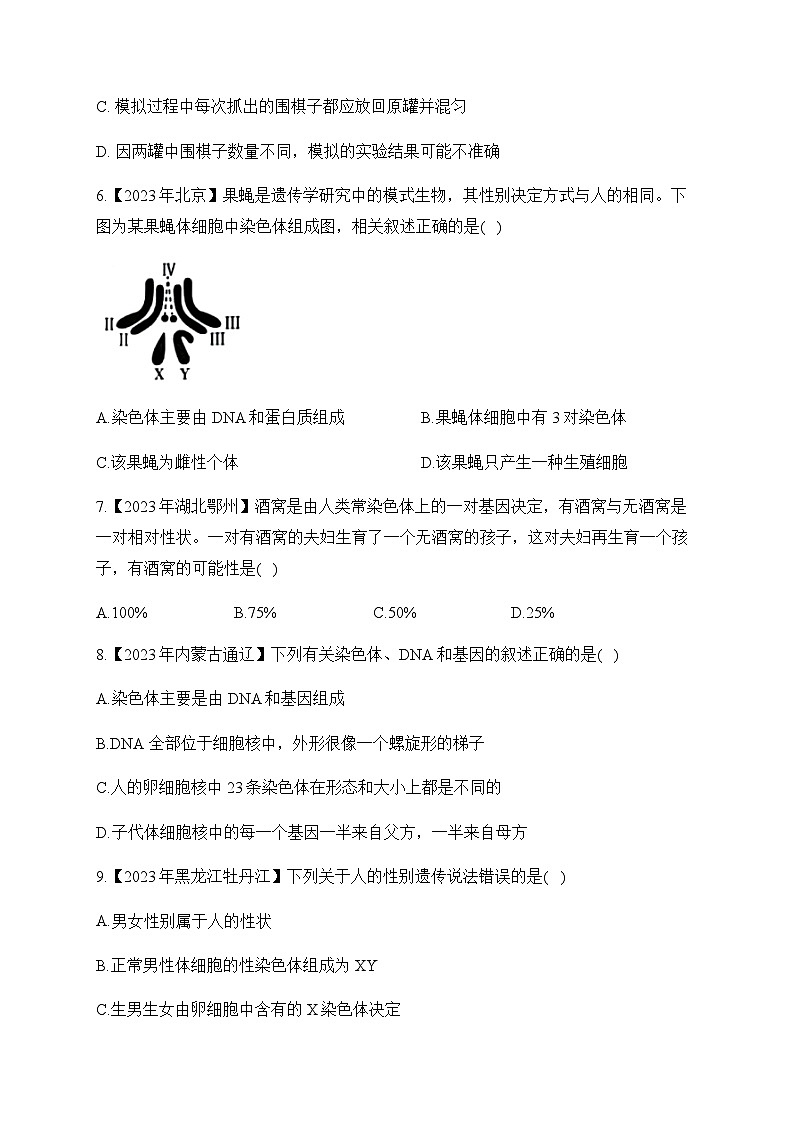 C. 模拟过程中每次抓出的围棋子都应放回原罐并混匀

D. 因两罐中围棋子数量不同，模拟的实验结果可能不准确

6.【2023年北京】果蝇是遗传学研究中的模式生物，其性别决定方式与人的相同。下图为某果蝇体细胞中染色体组成图，相关叙述正确的是( )

IV
II
II
III
III
X Y

A.染色体主要由 DNA 和蛋白质组成

B.果蝇体细胞中有 3 对染色体

C.该果蝇为雌性个体

D.该果蝇只产生一种生殖细胞

7.【2023年湖北鄂州】酒窝是由人类常染色体上的一对基因决定，有酒窝与无酒窝是一对相对性状。一对有酒窝的夫妇生育了一个无酒窝的孩子，这对夫妇再生育一个孩子，有酒窝的可能性是( )

A.100%

B.75%

C.50%

D.25%

8.【2023年内蒙古通辽】下列有关染色体、DNA 和基因的叙述正确的是( )

A.染色体主要是由 DNA 和基因组成

B.DNA 全部位于细胞核中，外形很像一个螺旋形的梯子

C.人的卵细胞核中 23 条染色体在形态和大小上都是不同的

D.子代体细胞核中的每一个基因一半来自父方，一半来自母方

9.【2023年黑龙江牡丹江】下列关于人的性别遗传说法错误的是( )

A.男女性别属于人的性状

B.正常男性体细胞的性染色体组成为 XY

C.生男生女由卵细胞中含有的 X 染色体决定